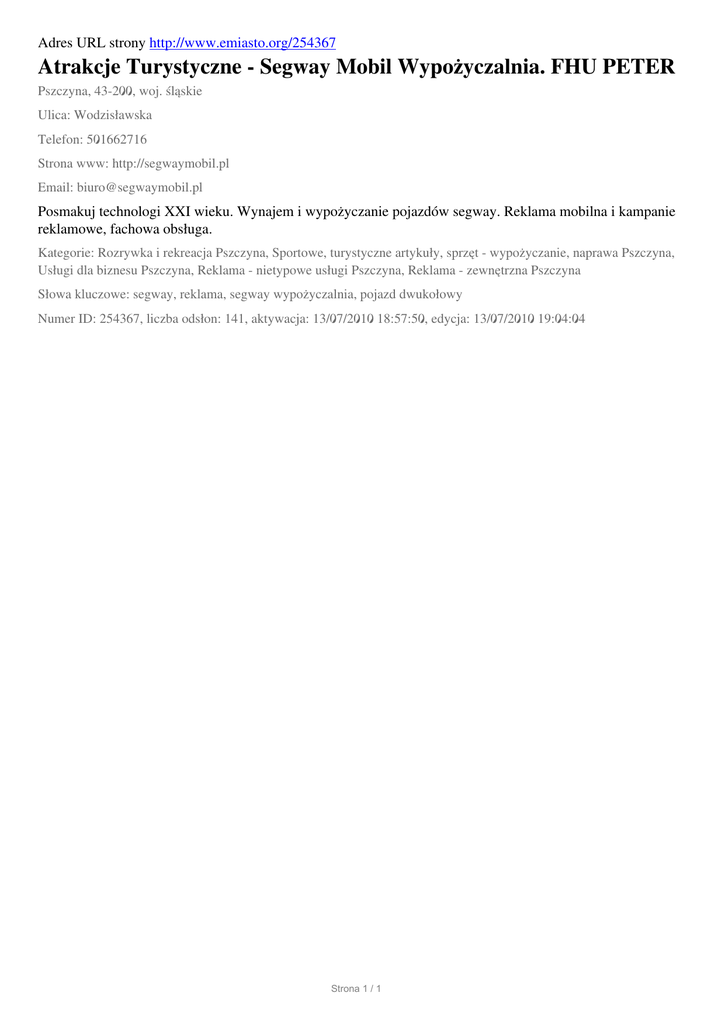 Adres URL strony http://www.emiasto.org/254367

Atrakcje Turystyczne - Segway Mobil Wypożyczalnia. FHU PETER

Pszczyna, 43-200, woj. śląskie

Ulica: Wodzisławska

Telefon: 501662716

Strona www: http://segwaymobil.pl

Email: biuro@segwaymobil.pl

Posmakuj technologi XXI wieku. Wynajem i wypożyczanie pojazdów segway. Reklama mobilna i kampanie reklamowe, fachowa obsługa.

Kategorie: Rozrywka i rekreacja Pszczyna, Sportowe, turystyczne artykuły, sprzęt - wypożyczanie, naprawa Pszczyna, Usługi dla biznesu Pszczyna, Reklama - nietypowe usługi Pszczyna, Reklama - zewnętrzna Pszczyna

Słowa kluczowe: segway, reklama, segway wypożyczalnia, pojazd dwukołowy

Numer ID: 254367, liczba odsłon: 141, aktywacja: 13/07/2010 18:57:50, edycja: 13/07/2010 19:04:04

Strona 1 / 1